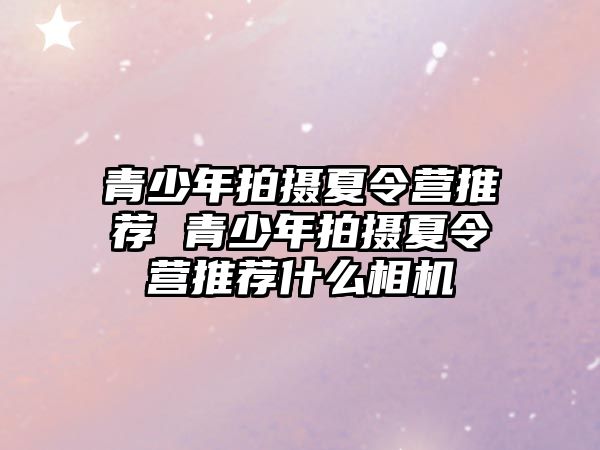 青少年拍摄夏令营推荐 青少年拍摄夏令营推荐什么相机